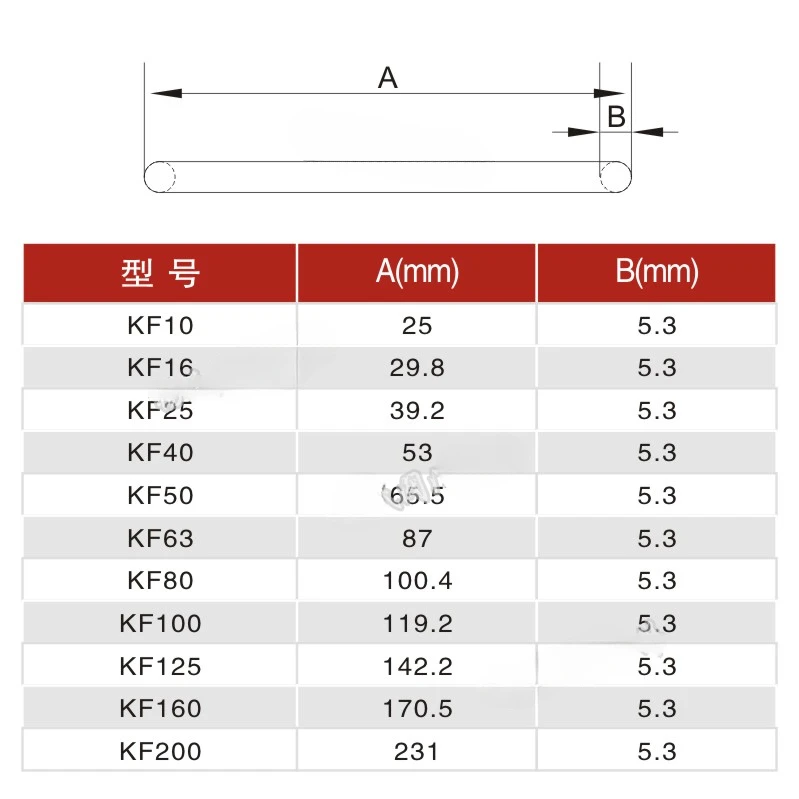 A

B

| 型 号 | A(mm) | B(mm) |
|---|---|---|
| KF10 | 25 | 5.3 |
| KF16 | 29.8 | 5.3 |
| KF25 | 39.2 | 5.3 |
| KF40 | 53 | 5.3 |
| KF50 | 65.5 | 5.3 |
| KF63 | 87 | 5.3 |
| KF80 | 100.4 | 5.3 |
| KF100 | 119.2 | 5.3 |
| KF125 | 142.2 | 5.3 |
| KF160 | 170.5 | 5.3 |
| KF200 | 231 | 5.3 |